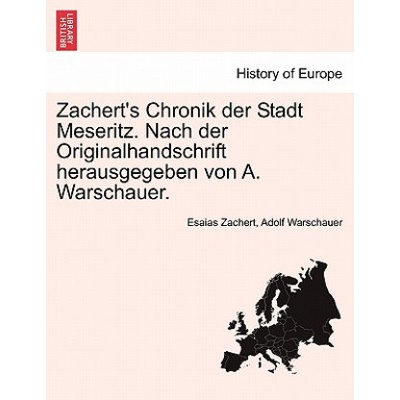 BRITISH LIBRARY

History of Europe

Zachert's Chronik der Stadt Meseritz. Nach der Originalhandschrift herausgegeben von A. Warschauer.

Esaias Zachert, Adolf Warschauer